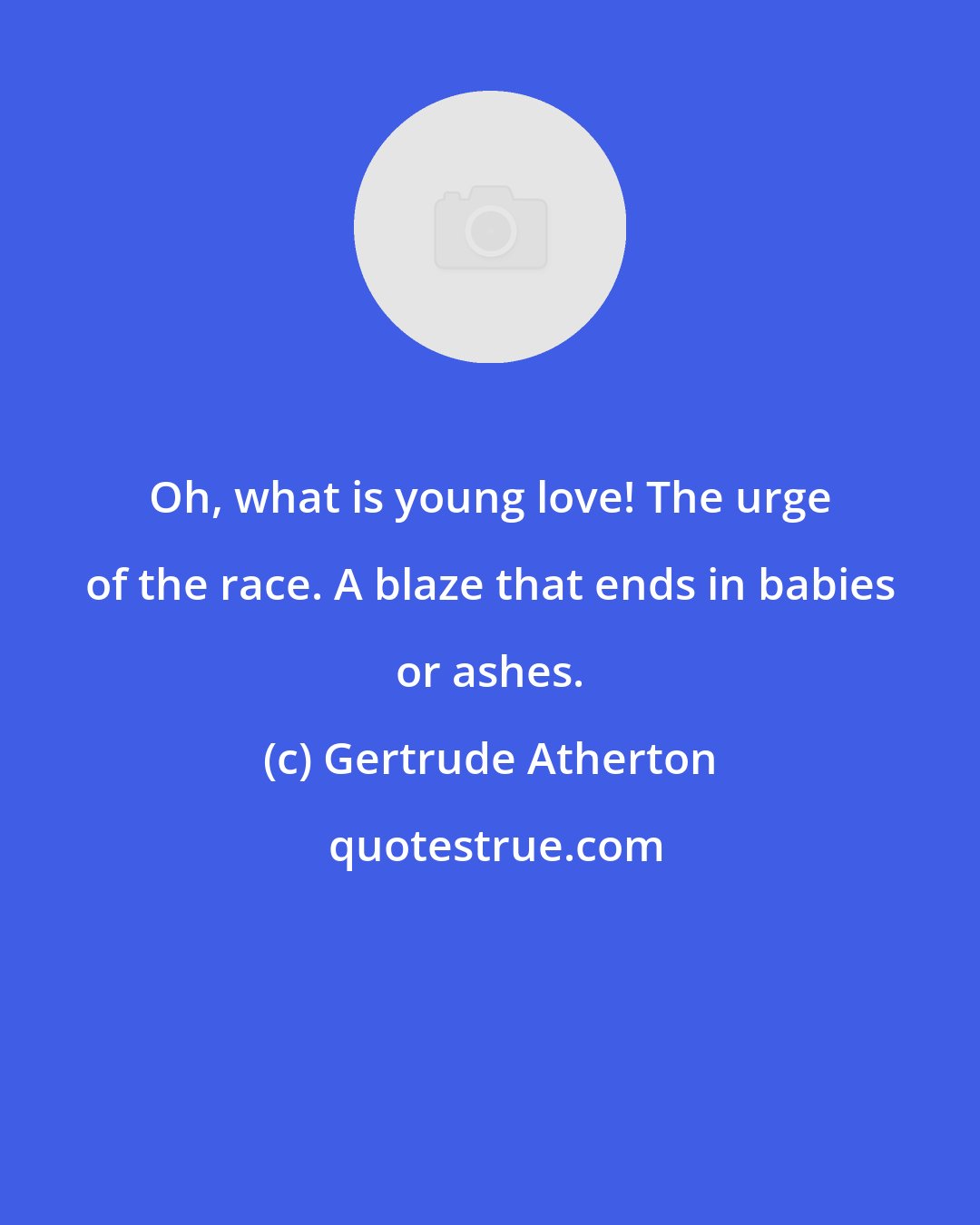 Oh, what is young love! The urge of the race. A blaze that ends in babies or ashes.

(c) Gertrude Atherton

quotestrue.com